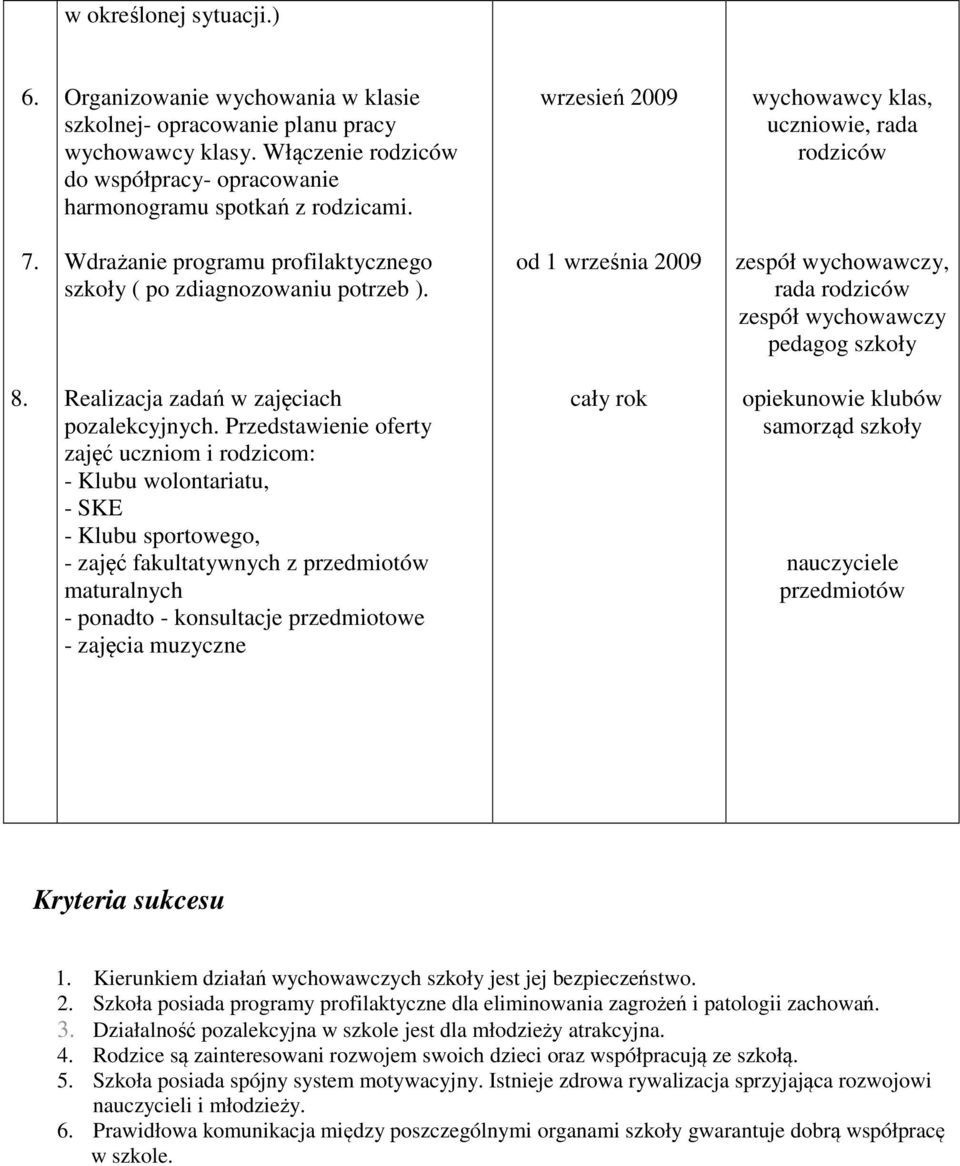 | | | | |
|---|---|---|---|
| | w określonej sytuacji.) | | |
| 6. | Organizowanie wychowania w klasie szkolnej- opracowanie planu pracy wychowawcy klasy. Włączenie rodziców do współpracy- opracowanie harmonogramu spotkań z rodzicami. | wrzesień 2009 | wychowawcy klas, uczniowie, rada rodziców |
| 7. | Wdrażanie programu profilaktycznego szkoły ( po zdiagnozowaniu potrzeb ). | od 1 września 2009 | zespół wychowawczy, rada rodziców zespół wychowawczy pedagog szkoły |
| 8. | Realizacja zadań w zajęciach pozalekcyjnych. Przedstawienie oferty zajęć uczniom i rodzicom: - Klubu wolontariatu, - SKE - Klubu sportowego, - zajęć fakultatywnych z przedmiotów maturalnych - ponadto - konsultacje przedmiotowe - zajęcia muzyczne | cały rok | opiekunowie klubów samorząd szkoły nauczyciele przedmiotów |

Kryteria sukcesu

1. Kierunkiem działań wychowawczych szkoły jest jej bezpieczeństwo.
2. Szkoła posiada programy profilaktyczne dla eliminowania zagrożeń i patologii zachowań.
3. Działalność pozalekcyjna w szkole jest dla młodzieży atrakcyjna.
4. Rodzice są zainteresowani rozwojem swoich dzieci oraz współpracują ze szkołą.
5. Szkoła posiada spójny system motywacyjny. Istnieje zdrowa rywalizacja sprzyjająca rozwojowi nauczycieli i młodzieży.
6. Prawidłowa komunikacja między poszczególnymi organami szkoły gwarantuje dobrą współpracę w szkole.